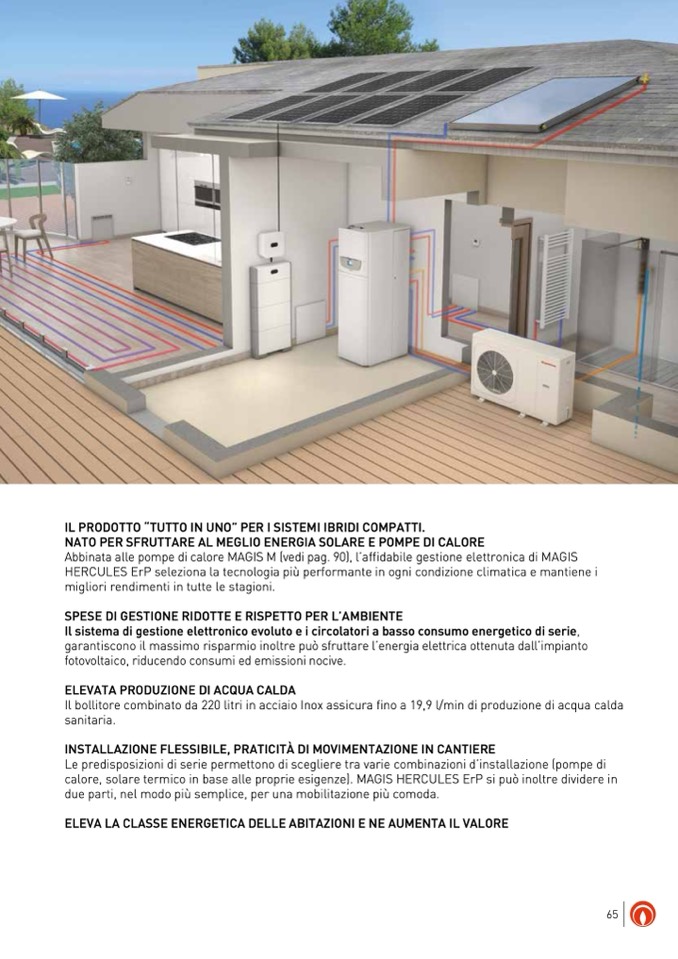 IL PRODOTTO "TUTTO IN UNO" PER I SISTEMI IBRIDI COMPATTI.
NATO PER SFRUTTARE AL MEGLIO ENERGIA SOLARE E POMPE DI CALORE
Abbinata alle pompe di calore MAGIS M (vedi pag. 90), l'affidabile gestione elettronica di MAGIS HERCULES ErP seleziona la tecnologia più performante in ogni condizione climatica e mantiene i migliori rendimenti in tutte le stagioni.

SPESE DI GESTIONE RIDOTTE E RISPETTO PER L'AMBIENTE
Il sistema di gestione elettronico evoluto e i circolatori a basso consumo energetico di serie, garantiscono il massimo risparmio inoltre può sfruttare l'energia elettrica ottenuta dall'impianto fotovoltaico, riducendo consumi ed emissioni nocive.

ELEVATA PRODUZIONE DI ACQUA CALDA
Il bollitore combinato da 220 litri in acciaio Inox assicura fino a 19,9 l/min di produzione di acqua calda sanitaria.

INSTALLAZIONE FLESSIBILE, PRATICITÀ DI MOVIMENTAZIONE IN CANTIERE
Le predisposizioni di serie permettono di scegliere tra varie combinazioni d'installazione (pompe di calore, solare termico in base alle proprie esigenze). MAGIS HERCULES ErP si può inoltre dividere in due parti, nel modo più semplice, per una mobilitazione più comoda.

ELEVA LA CLASSE ENERGETICA DELLE ABITAZIONI E NE AUMENTA IL VALORE

65